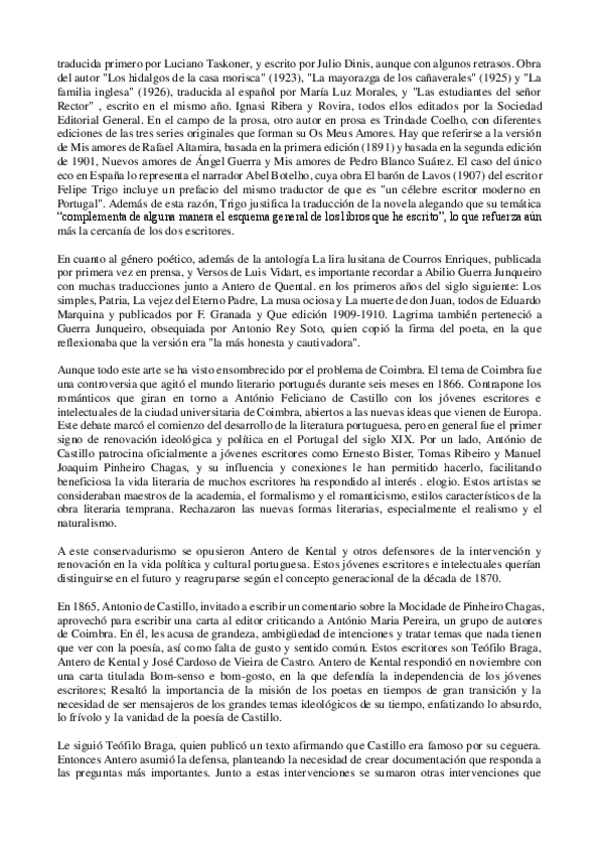 traducida primero por Luciano Taskoner, y escrito por Julio Dinis, aunque con algunos retrasos. Obra del autor "Los hidalgos de la casa morisca" (1923), "La mayorazga de los cañaverales" (1925) y "La familia inglesa" (1926), traducida al español por María Luz Morales, y "Las estudiantes del señor Rector" , escrito en el mismo año. Ignasi Ribera y Rovira, todos ellos editados por la Sociedad Editorial General. En el campo de la prosa, otro autor en prosa es Trindade Coelho, con diferentes ediciones de las tres series originales que forman su Os Meus Amores. Hay que referirse a la versión de Mis amores de Rafael Altamira, basada en la primera edición (1891) y basada en la segunda edición de 1901, Nuevos amores de Ángel Guerra y Mis amores de Pedro Blanco Suárez. El caso del único eco en España lo representa el narrador Abel Botelho, cuya obra El barón de Lavos (1907) del escritor Felipe Trigo incluye un prefacio del mismo traductor de que es "un célebre escritor moderno en Portugal". Además de esta razón, Trigo justifica la traducción de la novela alegando que su temática "complementa de alguna manera el esquema general de los libros que he escrito", lo que refuerza aún más la cercanía de los dos escritores.

En cuanto al género poético, además de la antología La lira lusitana de Courros Enriques, publicada por primera vez en prensa, y Versos de Luis Vidart, es importante recordar a Abilio Guerra Junqueiro con muchas traducciones junto a Antero de Quental. en los primeros años del siglo siguiente: Los simples, Patria, La vejez del Eterno Padre, La musa ociosa y La muerte de don Juan, todos de Eduardo Marquina y publicados por F. Granada y Que edición 1909-1910. Lagrima también perteneció a Guerra Junqueiro, obsequiada por Antonio Rey Soto, quien copió la firma del poeta, en la que reflexionaba que la versión era "la más honesta y cautivadora".

Aunque todo este arte se ha visto ensombrecido por el problema de Coimbra. El tema de Coimbra fue una controversia que agitó el mundo literario portugués durante seis meses en 1866. Contrapone los románticos que giran en torno a António Feliciano de Castillo con los jóvenes escritores e intelectuales de la ciudad universitaria de Coimbra, abiertos a las nuevas ideas que vienen de Europa. Este debate marcó el comienzo del desarrollo de la literatura portuguesa, pero en general fue el primer signo de renovación ideológica y política en el Portugal del siglo XIX. Por un lado, António de Castillo patrocina oficialmente a jóvenes escritores como Ernesto Bister, Tomas Ribeiro y Manuel Joaquim Pinheiro Chagas, y su influencia y conexiones le han permitido hacerlo, facilitando beneficiosa la vida literaria de muchos escritores ha respondido al interés . elogio. Estos artistas se consideraban maestros de la academia, el formalismo y el romanticismo, estilos característicos de la obra literaria temprana. Rechazaron las nuevas formas literarias, especialmente el realismo y el naturalismo.

A este conservadurismo se opusieron Antero de Kental y otros defensores de la intervención y renovación en la vida política y cultural portuguesa. Estos jóvenes escritores e intelectuales querían distinguirse en el futuro y reagruparse según el concepto generacional de la década de 1870.

En 1865, Antonio de Castillo, invitado a escribir un comentario sobre la Mocidade de Pinheiro Chagas, aprovechó para escribir una carta al editor criticando a António Maria Pereira, un grupo de autores de Coimbra. En él, les acusa de grandeza, ambigüedad de intenciones y tratar temas que nada tienen que ver con la poesía, así como falta de gusto y sentido común. Estos escritores son Teófilo Braga, Antero de Kental y José Cardoso de Vieira de Castro. Antero de Kental respondió en noviembre con una carta titulada Bom-senso e bom-gosto, en la que defendía la independencia de los jóvenes escritores; Resaltó la importancia de la misión de los poetas en tiempos de gran transición y la necesidad de ser mensajeros de los grandes temas ideológicos de su tiempo, enfatizando lo absurdo, lo frívolo y la vanidad de la poesía de Castillo.

Le siguió Teófilo Braga, quien publicó un texto afirmando que Castillo era famoso por su ceguera. Entonces Antero asumió la defensa, planteando la necesidad de crear documentación que responda a las preguntas más importantes. Junto a estas intervenciones se sumaron otras intervenciones que